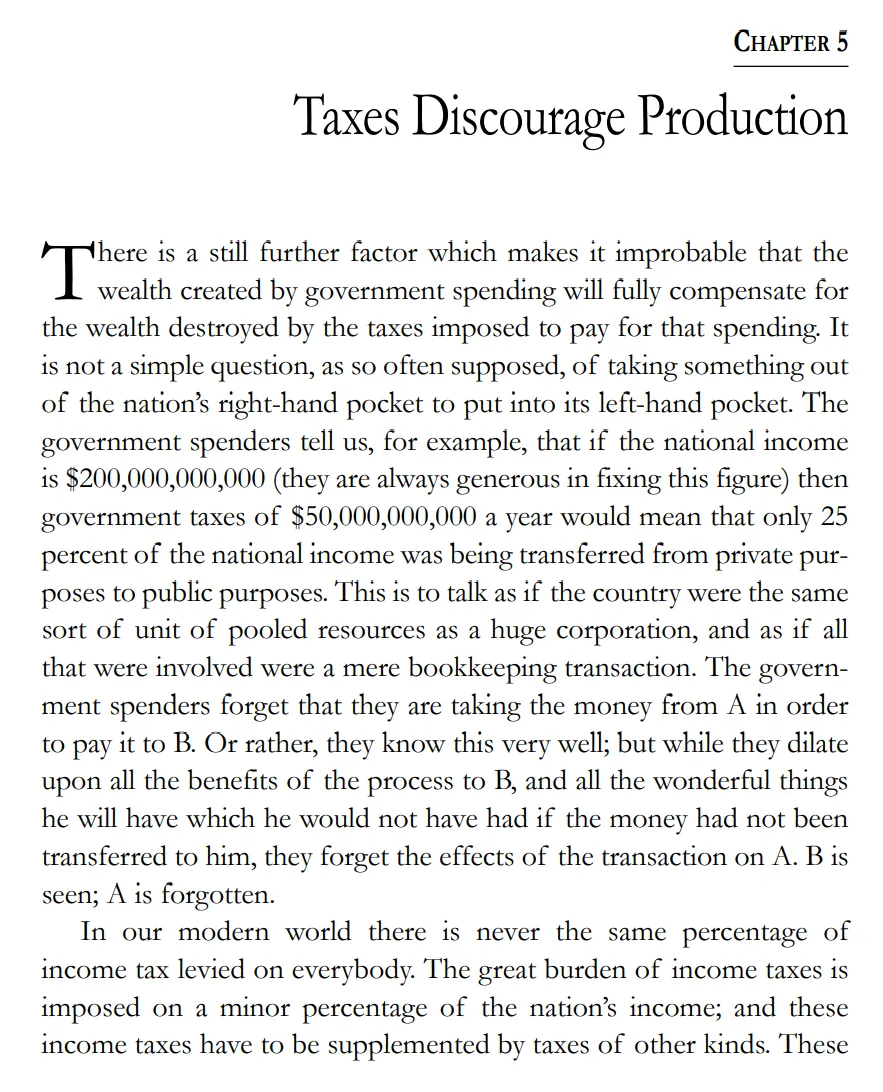 CHAPTER 5

Taxes Discourage Production

There is a still further factor which makes it improbable that the wealth created by government spending will fully compensate for the wealth destroyed by the taxes imposed to pay for that spending. It is not a simple question, as so often supposed, of taking something out of the nation's right-hand pocket to put into its left-hand pocket. The government spenders tell us, for example, that if the national income is \$200,000,000,000 (they are always generous in fixing this figure) then government taxes of \$50,000,000,000 a year would mean that only 25 percent of the national income was being transferred from private purposes to public purposes. This is to talk as if the country were the same sort of unit of pooled resources as a huge corporation, and as if all that were involved were a mere bookkeeping transaction. The government spenders forget that they are taking the money from A in order to pay it to B. Or rather, they know this very well; but while they dilate upon all the benefits of the process to B, and all the wonderful things he will have which he would not have had if the money had not been transferred to him, they forget the effects of the transaction on A. B is seen; A is forgotten.

In our modern world there is never the same percentage of income tax levied on everybody. The great burden of income taxes is imposed on a minor percentage of the nation's income; and these income taxes have to be supplemented by taxes of other kinds. These